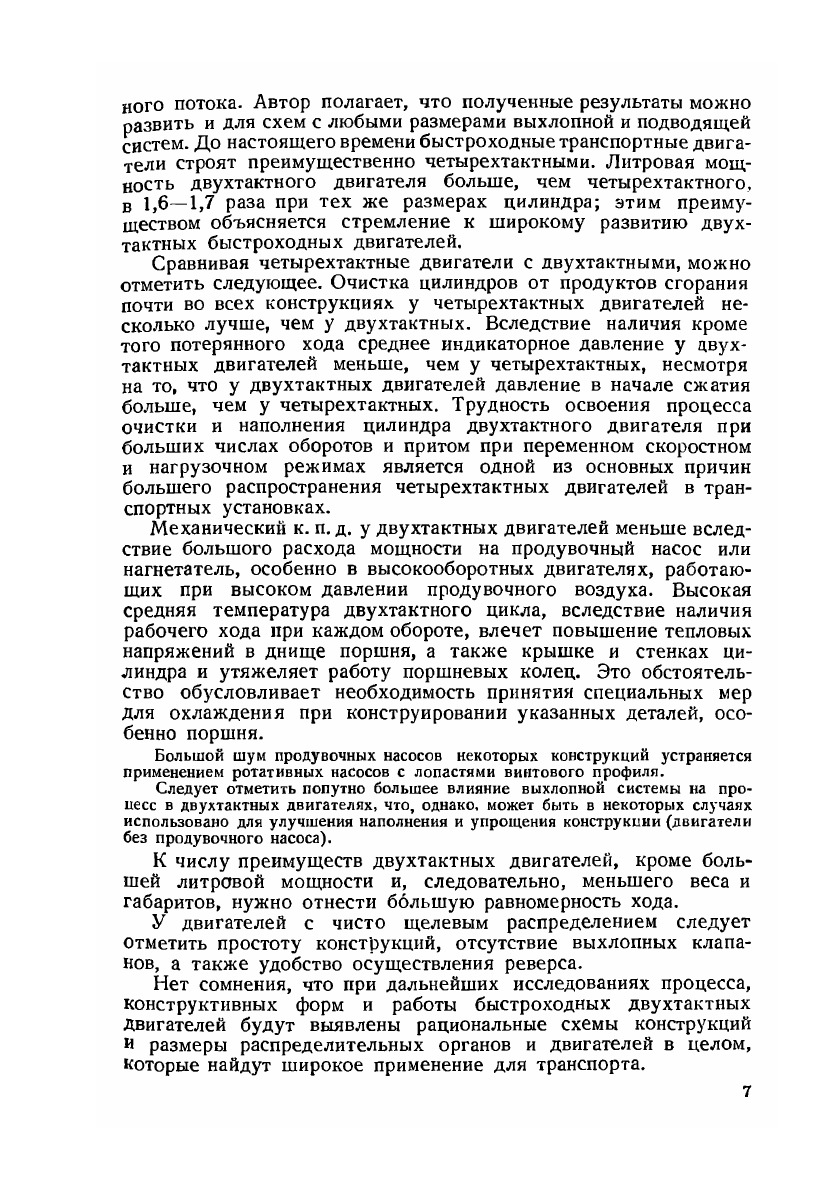 ного потока. Автор полагает, что полученные результаты можно развить и для схем с любыми размерами выхлопной и подводящей систем. До настоящего времени быстроходные транспортные двигатели строят преимущественно четырехтактными. Литровая мощность двухтактного двигателя больше, чем четырехтактного, в 1,6—1,7 раза при тех же размерах цилиндра; этим преимуществом объясняется стремление к широкому развитию двухтактных быстроходных двигателей.

Сравнивая четырехтактные двигатели с двухтактными, можно отметить следующее. Очистка цилиндров от продуктов сгорания почти во всех конструкциях у четырехтактных двигателей несколько лучше, чем у двухтактных. Вследствие наличия кроме того потерянного хода среднее индикаторное давление у двухтактных двигателей меньше, чем у четырехтактных, несмотря на то, что у двухтактных двигателей давление в начале сжатия больше, чем у четырехтактных. Трудность освоения процесса очистки и наполнения цилиндра двухтактного двигателя при больших числах оборотов и притом при переменном скоростном и нагрузочном режимах является одной из основных причин большего распространения четырехтактных двигателей в транспортных установках.

Механический к. п. д. у двухтактных двигателей меньше вследствие большого расхода мощности на продувочный насос или нагнетатель, особенно в высокооборотных двигателях, работающих при высоком давлении продувочного воздуха. Высокая средняя температура двухтактного цикла, вследствие наличия рабочего хода при каждом обороте, влечет повышение тепловых напряжений в днище поршня, а также крышке и стенках цилиндра и утяжеляет работу поршневых колец. Это обстоятельство обусловливает необходимость принятия специальных мер для охлаждения при конструировании указанных деталей, особенно поршня.

Большой шум продувочных насосов некоторых конструкций устраняется применением ротативных насосов с лопастями винтового профиля.

Следует отметить попутно большее влияние выхлопной системы на процесс в двухтактных двигателях, что, однако, может быть в некоторых случаях использовано для улучшения наполнения и упрощения конструкции (двигатели без продувочного насоса).

К числу преимуществ двухтактных двигателей, кроме большей литровой мощности и, следовательно, меньшего веса и габаритов, нужно отнести бо́льшую равномерность хода.

У двигателей с чисто щелевым распределением следует отметить простоту конструкций, отсутствие выхлопных клапанов, а также удобство осуществления реверса.

Нет сомнения, что при дальнейших исследованиях процесса, конструктивных форм и работы быстроходных двухтактных двигателей будут выявлены рациональные схемы конструкций и размеры распределительных органов и двигателей в целом, которые найдут широкое применение для транспорта.

7